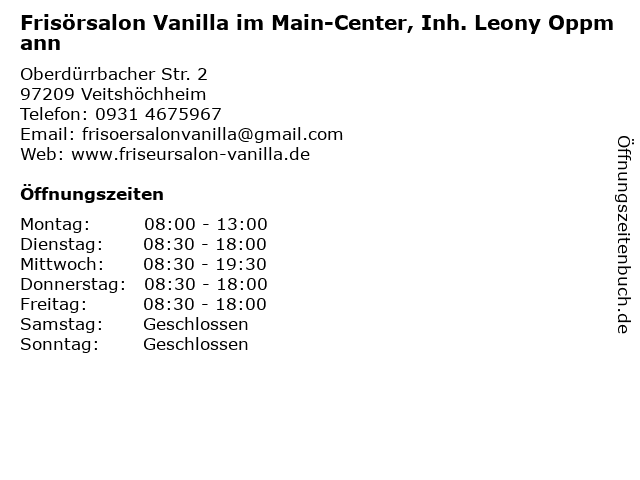 Frisörsalon Vanilla im Main-Center, Inh. Leony Oppmann

Oberdürrbacher Str. 2
97209 Veitshöchheim
Telefon: 0931 4675967
Email: frisoersalonvanilla@gmail.com
Web: www.friseursalon-vanilla.de

Öffnungszeiten

Montag: 08:00 - 13:00
Dienstag: 08:30 - 18:00
Mittwoch: 08:30 - 19:30
Donnerstag: 08:30 - 18:00
Freitag: 08:30 - 18:00
Samstag: Geschlossen
Sonntag: Geschlossen

Öffnungszeitenbuch.de